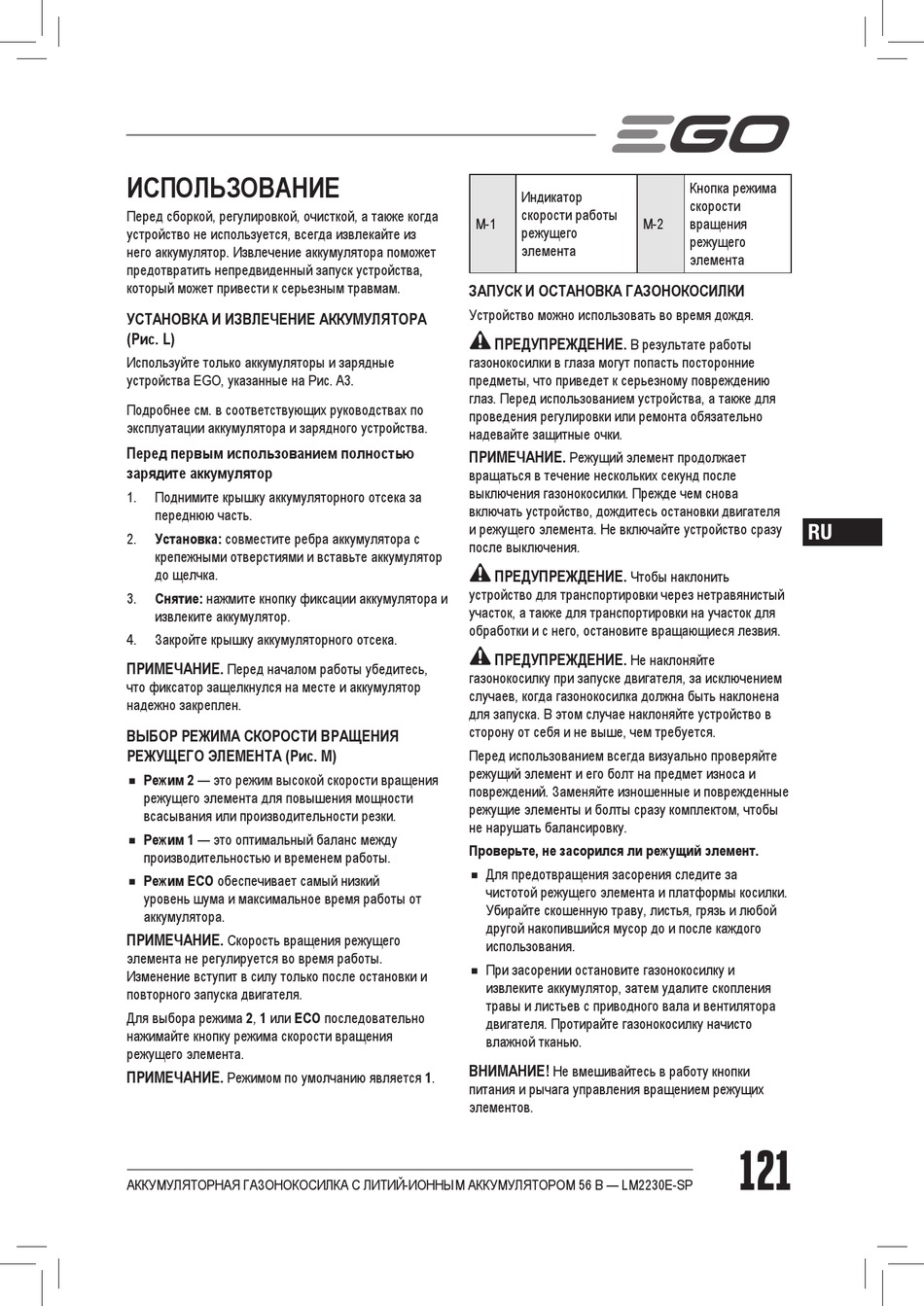 EGO

ИСПОЛЬЗОВАНИЕ

Перед сборкой, регулировкой, очисткой, а также когда устройство не используется, всегда извлекайте из него аккумулятор. Извлечение аккумулятора поможет предотвратить непредвиденный запуск устройства, который может привести к серьезным травмам.

УСТАНОВКА И ИЗВЛЕЧЕНИЕ АККУМУЛЯТОРА (Рис. L)

Используйте только аккумуляторы и зарядные устройства EGO, указанные на Рис. A3.

Подробнее см. в соответствующих руководствах по эксплуатации аккумулятора и зарядного устройства.

Перед первым использованием полностью зарядите аккумулятор

1. Поднимите крышку аккумуляторного отсека за переднюю часть.

2. Установка: совместите ребра аккумулятора с крепежными отверстиями и вставьте аккумулятор до щелчка.

3. Снятие: нажмите кнопку фиксации аккумулятора и извлеките аккумулятор.

4. Закройте крышку аккумуляторного отсека.

ПРИМЕЧАНИЕ. Перед началом работы убедитесь, что фиксатор защелкнулся на месте и аккумулятор надежно закреплен.

ВЫБОР РЕЖИМА СКОРОСТИ ВРАЩЕНИЯ РЕЖУЩЕГО ЭЛЕМЕНТА (Рис. M)

■ Режим 2 — это режим высокой скорости вращения режущего элемента для повышения мощности всасывания или производительности резки.

■ Режим 1 — это оптимальный баланс между производительностью и временем работы.

■ Режим ECO обеспечивает самый низкий уровень шума и максимальное время работы от аккумулятора.

ПРИМЕЧАНИЕ. Скорость вращения режущего элемента не регулируется во время работы. Изменение вступит в силу только после остановки и повторного запуска двигателя.

Для выбора режима 2, 1 или ECO последовательно нажимайте кнопку режима скорости вращения режущего элемента.

ПРИМЕЧАНИЕ. Режимом по умолчанию является 1.

| M-1 | Индикатор скорости работы режущего элемента | M-2 | Кнопка режима скорости вращения режущего элемента |
|---|---|---|---|

ЗАПУСК И ОСТАНОВКА ГАЗОНОКОСИЛКИ

Устройство можно использовать во время дождя.

ПРЕДУПРЕЖДЕНИЕ. В результате работы газонокосилки в глаза могут попасть посторонние предметы, что приведет к серьезному повреждению глаз. Перед использованием устройства, а также для проведения регулировки или ремонта обязательно надевайте защитные очки.

ПРИМЕЧАНИЕ. Режущий элемент продолжает вращаться в течение нескольких секунд после выключения газонокосилки. Прежде чем снова включать устройство, дождитесь остановки двигателя и режущего элемента. Не включайте устройство сразу после выключения.

ПРЕДУПРЕЖДЕНИЕ. Чтобы наклонить устройство для транспортировки через нетравянистый участок, а также для транспортировки на участок для обработки и с него, остановите вращающиеся лезвия.

ПРЕДУПРЕЖДЕНИЕ. Не наклоняйте газонокосилку при запуске двигателя, за исключением случаев, когда газонокосилка должна быть наклонена для запуска. В этом случае наклоняйте устройство в сторону от себя и не выше, чем требуется.

Перед использованием всегда визуально проверяйте режущий элемент и его болт на предмет износа и повреждений. Заменяйте изношенные и поврежденные режущие элементы и болты сразу комплектом, чтобы не нарушать балансировку.

Проверьте, не засорился ли режущий элемент.

■ Для предотвращения засорения следите за чистотой режущего элемента и платформы косилки. Убирайте скошенную траву, листья, грязь и любой другой накопившийся мусор до и после каждого использования.

■ При засорении остановите газонокосилку и извлеките аккумулятор, затем удалите скопления травы и листьев с приводного вала и вентилятора двигателя. Протирайте газонокосилку начисто влажной тканью.

ВНИМАНИЕ! Не вмешивайтесь в работу кнопки питания и рычага управления вращением режущих элементов.

RU

АККУМУЛЯТОРНАЯ ГАЗОНОКОСИЛКА С ЛИТИЙ-ИОННЫМ АККУМУЛЯТОРОМ 56 В — LM2230E-SP

121